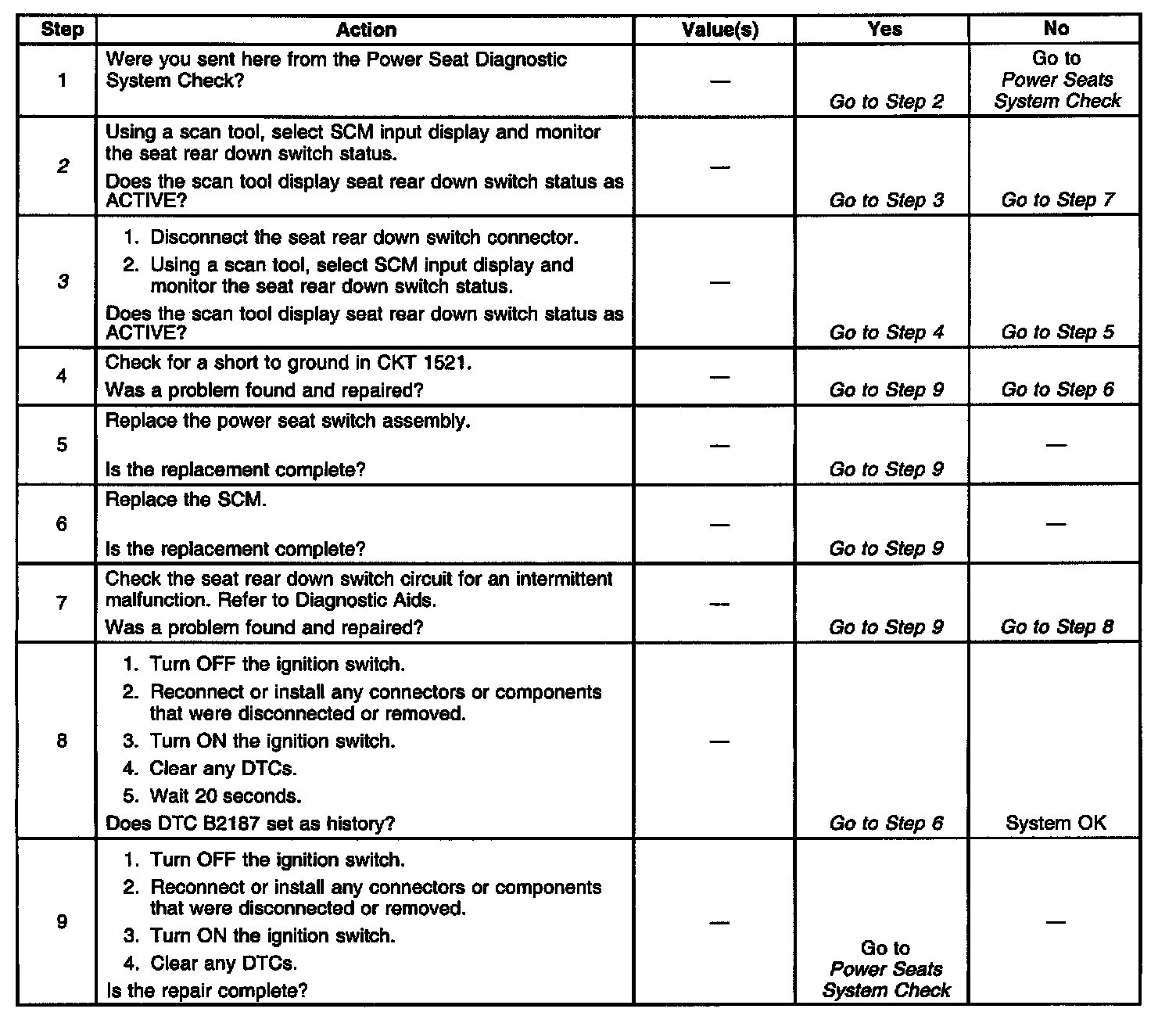 | Step | Action | Value(s) | Yes | No |
|---|---|---|---|---|
| 1 | Were you sent here from the Power Seat Diagnostic System Check? | — | Go to Step 2 | Go to Power Seats System Check |
| 2 | Using a scan tool, select SCM input display and monitor the seat rear down switch status. Does the scan tool display seat rear down switch status as ACTIVE? | — | Go to Step 3 | Go to Step 7 |
| 3 | 1. Disconnect the seat rear down switch connector. 2. Using a scan tool, select SCM input display and monitor the seat rear down switch status. Does the scan tool display seat rear down switch status as ACTIVE? | — | Go to Step 4 | Go to Step 5 |
| 4 | Check for a short to ground in CKT 1521. Was a problem found and repaired? | — | Go to Step 9 | Go to Step 6 |
| 5 | Replace the power seat switch assembly. Is the replacement complete? | — | Go to Step 9 | — |
| 6 | Replace the SCM. Is the replacement complete? | — | Go to Step 9 | — |
| 7 | Check the seat rear down switch circuit for an intermittent malfunction. Refer to Diagnostic Aids. Was a problem found and repaired? | — | Go to Step 9 | Go to Step 8 |
| 8 | 1. Turn OFF the ignition switch. 2. Reconnect or install any connectors or components that were disconnected or removed. 3. Turn ON the ignition switch. 4. Clear any DTCs. 5. Wait 20 seconds. Does DTC B2187 set as history? | — | Go to Step 6 | System OK |
| 9 | 1. Turn OFF the ignition switch. 2. Reconnect or install any connectors or components that were disconnected or removed. 3. Turn ON the ignition switch. 4. Clear any DTCs. Is the repair complete? | — | Go to Power Seats System Check | — |